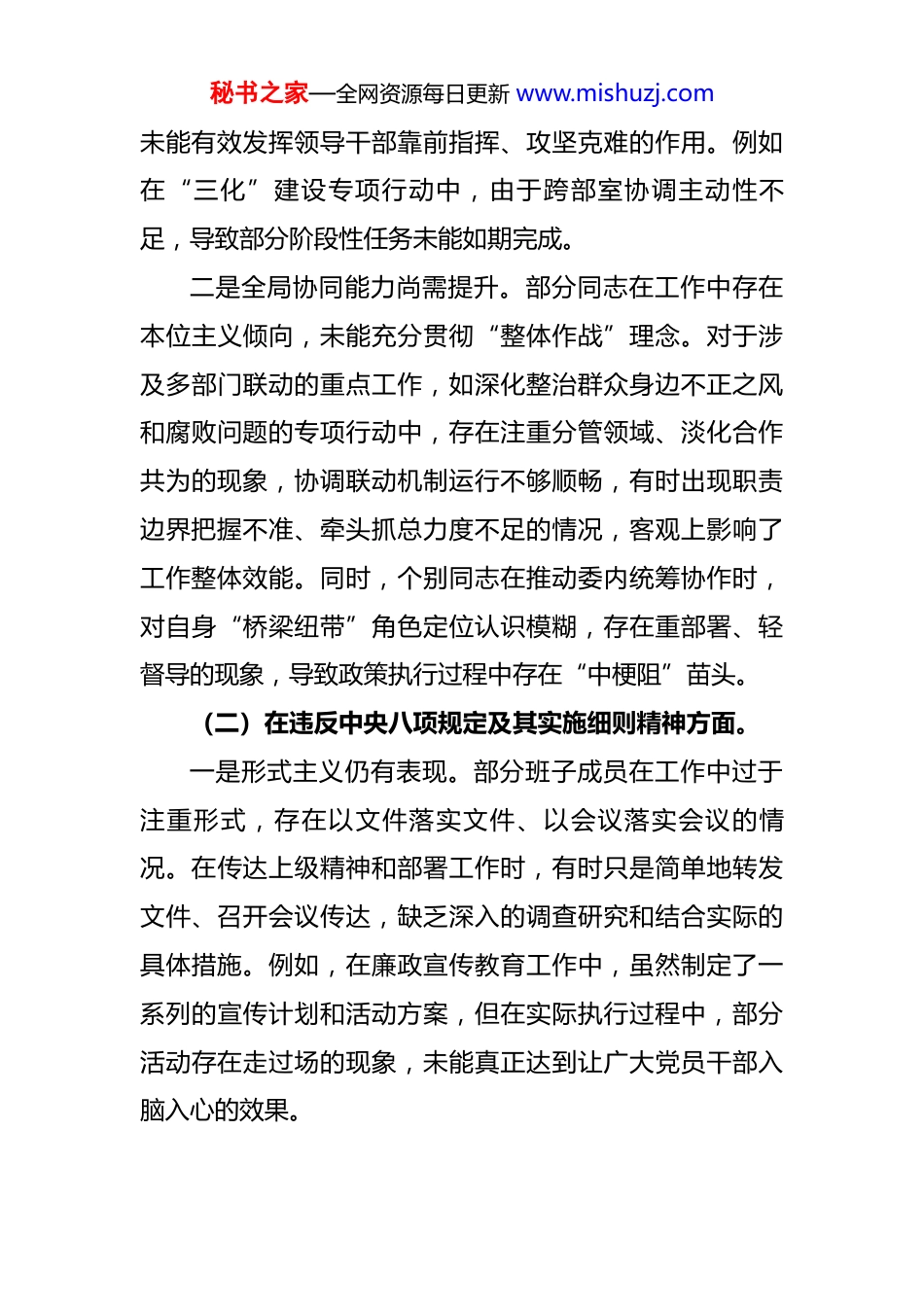 秘书之家—全网资源每日更新 www.mishuzj.com

未能有效发挥领导干部靠前指挥、攻坚克难的作用。例如在“三化”建设专项行动中，由于跨部室协调主动性不足，导致部分阶段性任务未能如期完成。

二是全局协同能力尚需提升。部分同志在工作中存在本位主义倾向，未能充分贯彻“整体作战”理念。对于涉及多部门联动的重点工作，如深化整治群众身边不正之风和腐败问题的专项行动中，存在注重分管领域、淡化合作共为的现象，协调联动机制运行不够顺畅，有时出现职责边界把握不准、牵头抓总力度不足的情况，客观上影响了工作整体效能。同时，个别同志在推动委内统筹协作时，对自身“桥梁纽带”角色定位认识模糊，存在重部署、轻督导的现象，导致政策执行过程中存在“中梗阻”苗头。

（二）在违反中央八项规定及其实施细则精神方面。

一是形式主义仍有表现。部分班子成员在工作中过于注重形式，存在以文件落实文件、以会议落实会议的情况。在传达上级精神和部署工作时，有时只是简单地转发文件、召开会议传达，缺乏深入的调查研究和结合实际的具体措施。例如，在廉政宣传教育工作中，虽然制定了一系列的宣传计划和活动方案，但在实际执行过程中，部分活动存在走过场的现象，未能真正达到让广大党员干部入脑入心的效果。